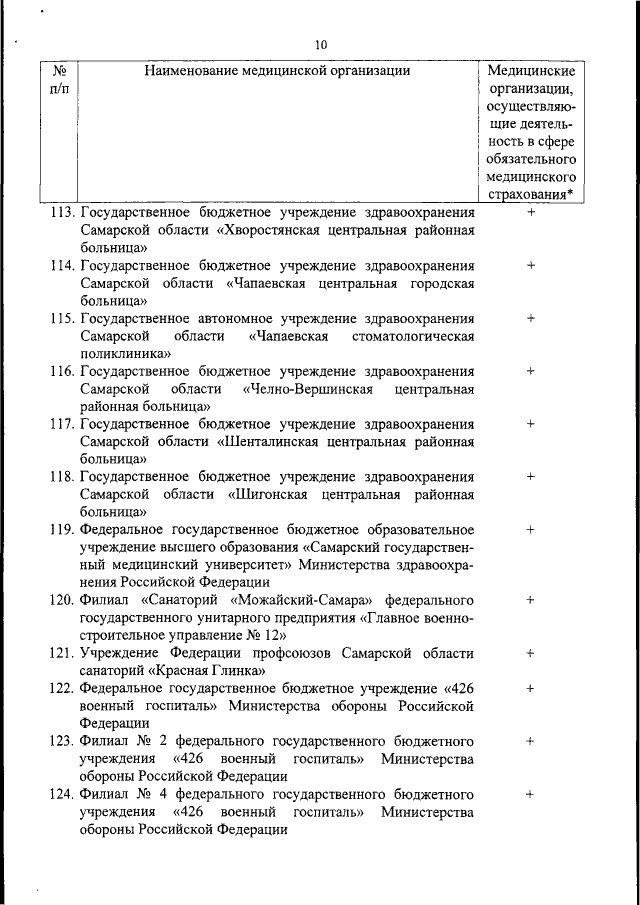 10

| № п/п | Наименование медицинской организации | Медицинские организации, осуществляющие деятельность в сфере обязательного медицинского страхования* |
|---|---|---|
| 113. | Государственное бюджетное учреждение здравоохранения Самарской области «Хворостянская центральная районная больница» | + |
| 114. | Государственное бюджетное учреждение здравоохранения Самарской области «Чапаевская центральная городская больница» | + |
| 115. | Государственное автономное учреждение здравоохранения Самарской области «Чапаевская стоматологическая поликлиника» | + |
| 116. | Государственное бюджетное учреждение здравоохранения Самарской области «Челно-Вершинская центральная районная больница» | + |
| 117. | Государственное бюджетное учреждение здравоохранения Самарской области «Шенталинская центральная районная больница» | + |
| 118. | Государственное бюджетное учреждение здравоохранения Самарской области «Шигонская центральная районная больница» | + |
| 119. | Федеральное государственное бюджетное образовательное учреждение высшего образования «Самарский государственный медицинский университет» Министерства здравоохранения Российской Федерации | + |
| 120. | Филиал «Санаторий «Можайский-Самара» федерального государственного унитарного предприятия «Главное военно-строительное управление № 12» | + |
| 121. | Учреждение Федерации профсоюзов Самарской области санаторий «Красная Глинка» | + |
| 122. | Федеральное государственное бюджетное учреждение «426 военный госпиталь» Министерства обороны Российской Федерации | + |
| 123. | Филиал № 2 федерального государственного бюджетного учреждения «426 военный госпиталь» Министерства обороны Российской Федерации | + |
| 124. | Филиал № 4 федерального государственного бюджетного учреждения «426 военный госпиталь» Министерства обороны Российской Федерации | + |